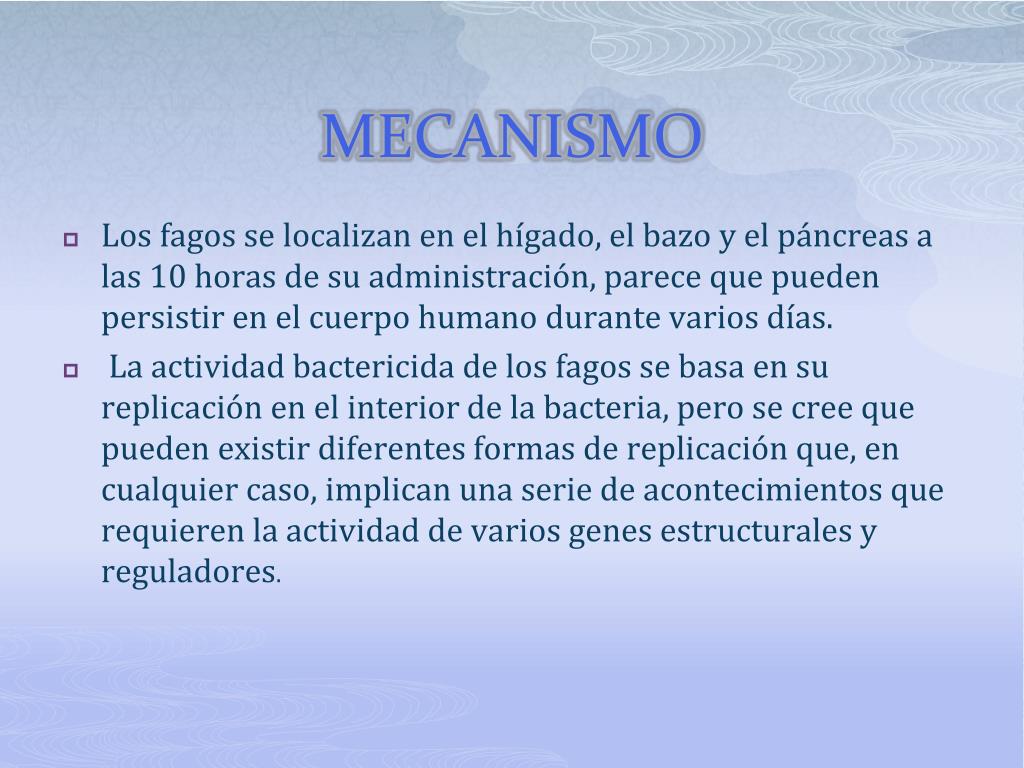 MECANISMO

Los fagos se localizan en el hígado, el bazo y el páncreas a las 10 horas de su administración, parece que pueden persistir en el cuerpo humano durante varios días.

La actividad bactericida de los fagos se basa en su replicación en el interior de la bacteria, pero se cree que pueden existir diferentes formas de replicación que, en cualquier caso, implican una serie de acontecimientos que requieren la actividad de varios genes estructurales y reguladores.